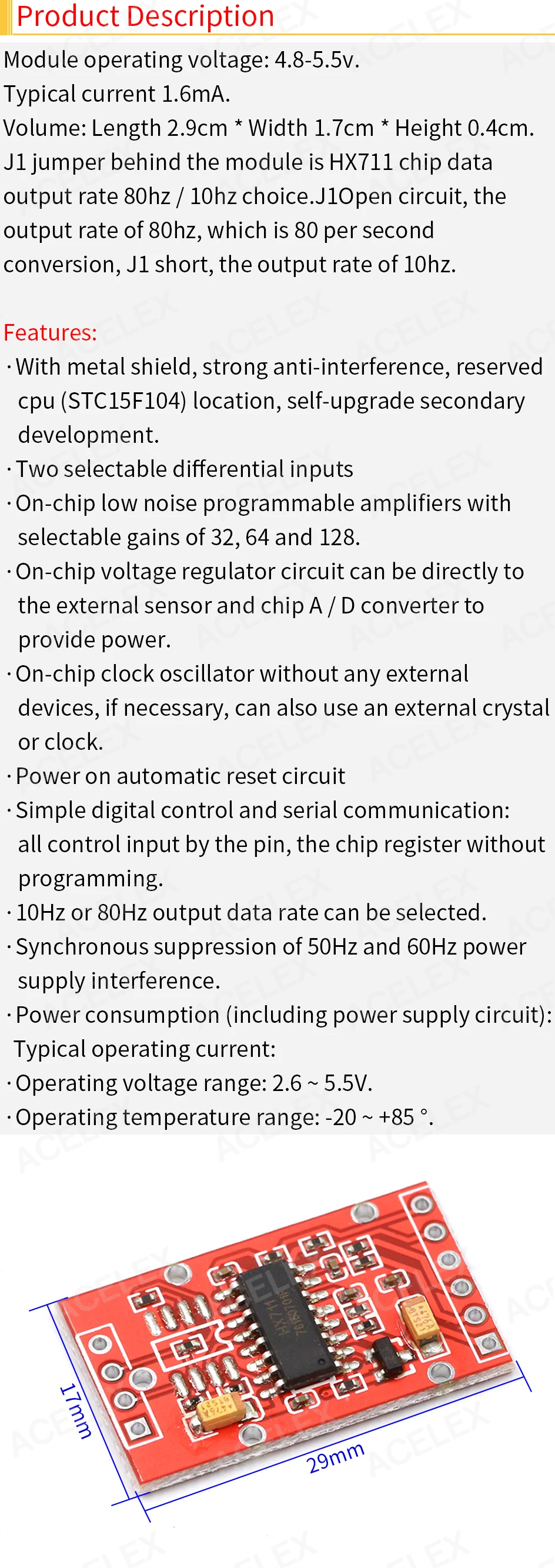 Product Description

Module operating voltage: 4.8-5.5v.
Typical current 1.6mA.
Volume: Length 2.9cm * Width 1.7cm * Height 0.4cm.
J1 jumper behind the module is HX711 chip data output rate 80hz / 10hz choice.J1Open circuit, the output rate of 80hz, which is 80 per second conversion, J1 short, the output rate of 10hz.

Features:
· With metal shield, strong anti-interference, reserved cpu (STC15F104) location, self-upgrade secondary development.
· Two selectable differential inputs
· On-chip low noise programmable amplifiers with selectable gains of 32, 64 and 128.
· On-chip voltage regulator circuit can be directly to the external sensor and chip A / D converter to provide power.
· On-chip clock oscillator without any external devices, if necessary, can also use an external crystal or clock.
· Power on automatic reset circuit
· Simple digital control and serial communication: all control input by the pin, the chip register without programming.
· 10Hz or 80Hz output data rate can be selected.
· Synchronous suppression of 50Hz and 60Hz power supply interference.
· Power consumption (including power supply circuit): Typical operating current:
· Operating voltage range: 2.6 ~ 5.5V.
· Operating temperature range: -20 ~ +85 °.

17mm
29mm

ACELEX